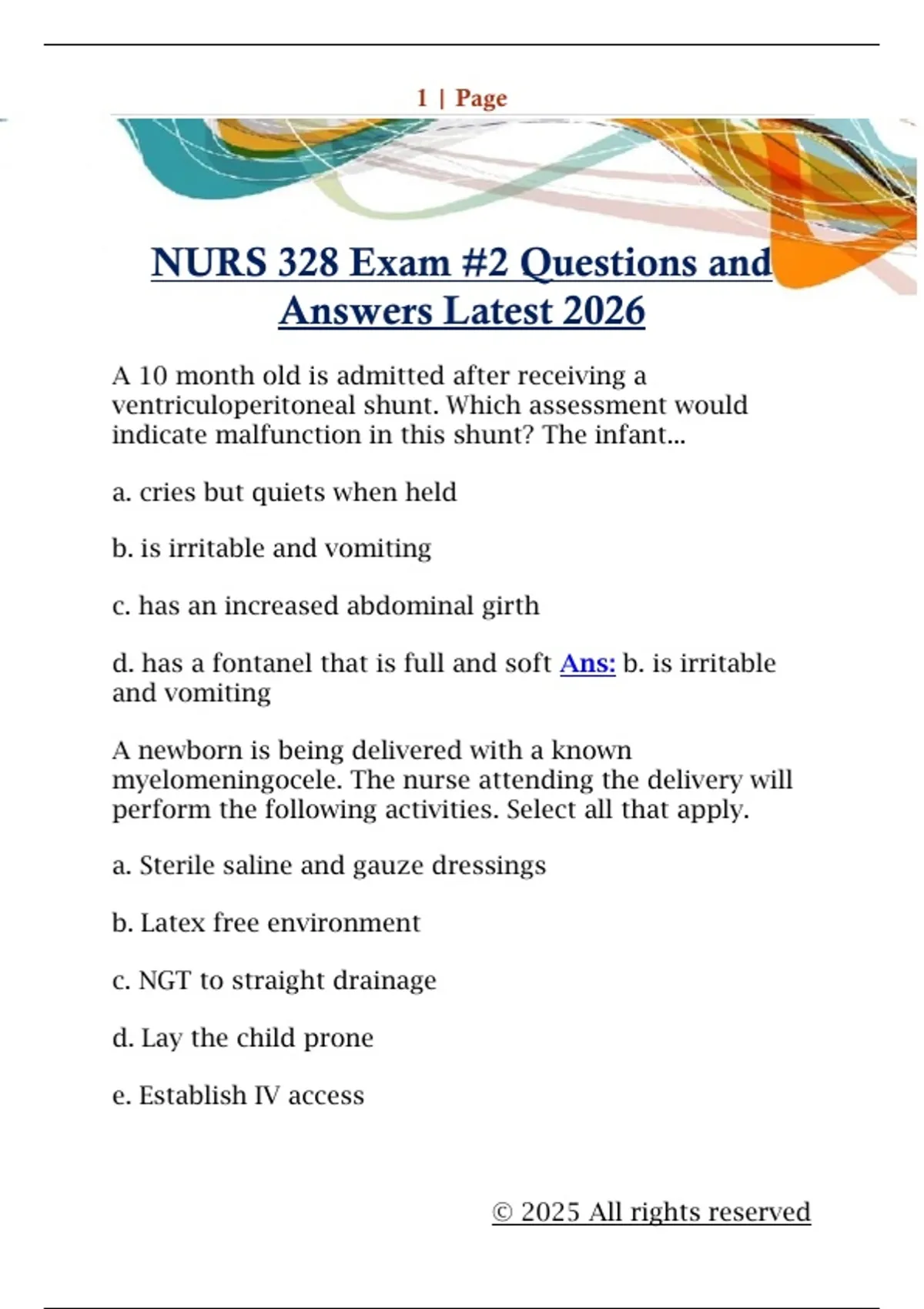 1 | Page

NURS 328 Exam #2 Questions and Answers Latest 2026

A 10 month old is admitted after receiving a ventriculoperitoneal shunt. Which assessment would indicate malfunction in this shunt? The infant...

a. cries but quiets when held

b. is irritable and vomiting

c. has an increased abdominal girth

d. has a fontanel that is full and soft Ans: b. is irritable and vomiting

A newborn is being delivered with a known myelomeningocele. The nurse attending the delivery will perform the following activities. Select all that apply.

a. Sterile saline and gauze dressings

b. Latex free environment

c. NGT to straight drainage

d. Lay the child prone

e. Establish IV access

© 2025 All rights reserved